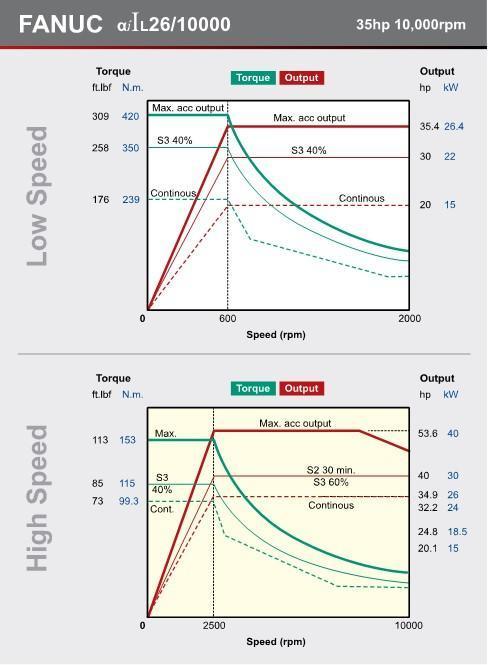 FANUC αiIL26/10000

35hp 10,000rpm

Low Speed

Torque
ft.lbf N.m.

Torque Output

Output
hp kW

309 420
258 350
176 239

Max. acc output
Max. acc output
S3 40%
S3 40%
Continous
Continous

35.4 26.4
30 22
20 15

0
600
2000
Speed (rpm)

High Speed

Torque
ft.lbf N.m.

Torque Output

Output
hp kW

113 153
85 115
73 99.3

Max.
Max. acc output
S3 40%
Cont.
S2 30 min.
S3 60%
Continous

53.6 40
40 30
34.9 26
32.2 24
24.8 18.5
20.1 15

0
2500
10000
Speed (rpm)